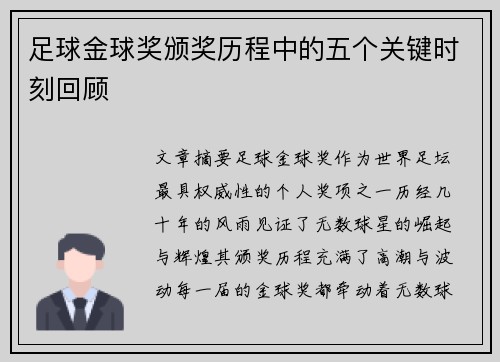 足球金球奖颁奖历程中的五个关键时刻回顾

文章摘要足球金球奖作为世界足坛最具权威性的个人奖项之一历经几十年的风雨见证了无数球星的崛起与辉煌其颁奖历程充满了高潮与波动每一届的金球奖都牵动着无数球